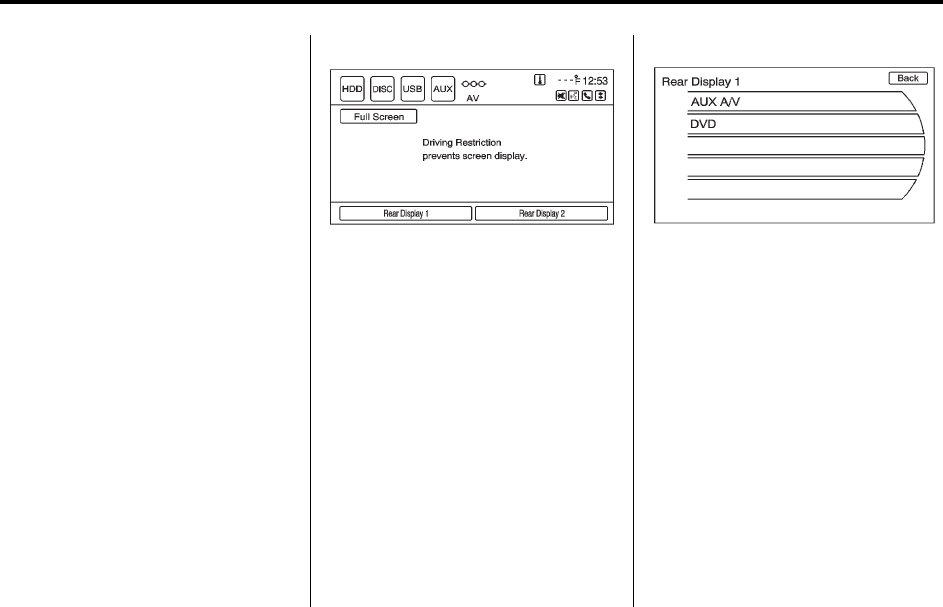 HDD DISC USB AUX AV

12:53

Full Screen

Driving Restriction prevents screen display.

Rear Display 1 Rear Display 2

Rear Display 1 Back

AUX A/V

DVD